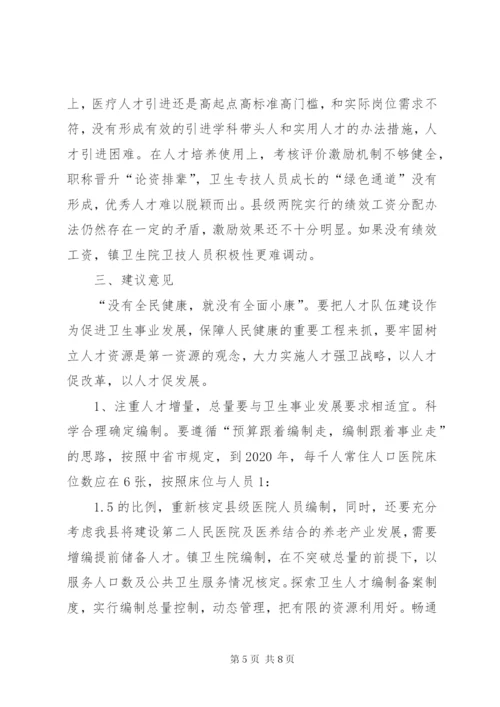 上，医疗人才引进还是高起点高标准高门槛，和实际岗位需求不符，没有形成有效的引进学科带头人和实用人才的办法措施，人才引进困难。在人才培养使用上，考核评价激励机制不够健全，职称晋升“论资排辈”，卫生专技人员成长的“绿色通道”没有形成，优秀人才难以脱颖而出。县级两院实行的绩效工资分配办法仍然存在一定的矛盾，激励效果还不十分明显。如果没有绩效工资，镇卫生院卫技人员积极性更难调动。

三、建议意见

“没有全民健康，就没有全面小康”。要把人才队伍建设作为促进卫生事业发展，保障人民健康的重要工程来抓，要牢固树立人才资源是第一资源的观念，大力实施人才强卫战略，以人才促改革，以人才促发展。

1、注重人才增量，总量要与卫生事业发展要求相适宜。科学合理确定编制。要遵循“预算跟着编制走，编制跟着事业走”的思路，按照中省市规定，到2020年，每千人常住人口医院床位数应在6张，按照床位与人员1:

1.5的比例，重新核定县级医院人员编制，同时，还要充分考虑我县将建设第二人民医院及医养结合的养老产业发展，需要增编提前储备人才。镇卫生院编制，在不突破总量的前提下，以服务人口数及公共卫生服务情况核定。探索卫生人才编制备案制度，实行编制总量控制，动态管理，把有限的资源利用好。畅通

第5页 共8页